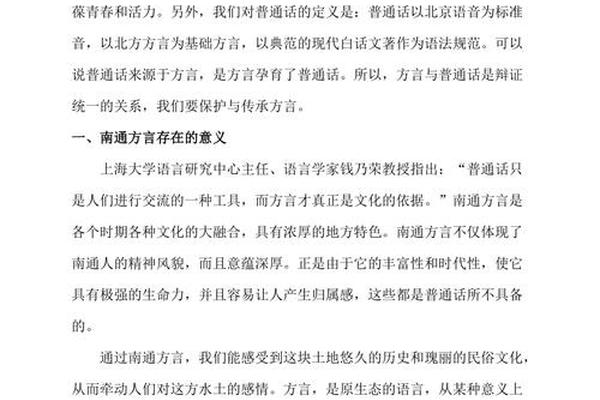 葆青春和活力。另外，我们对普通话的定义是：普通话以北京语音为标准音，以北方方言为基础方言，以典范的现代白话文著作为语法规范。可以说普通话来源于方言，是方言孕育了普通话。所以，方言与普通话是辩证统一的关系，我们要保护与传承方言。

一、南通方言存在的意义

上海大学语言研究中心主任、语言学家钱乃荣教授指出：“普通话只是人们进行交流的一种工具，而方言才真正是文化的依据。”南通方言是各个时期各种文化的大融合，具有浓厚的地方特色。南通方言不仅体现了南通人的精神风貌，而且意蕴深厚。正是由于它的丰富性和时代性，使它具有极强的生命力，并且容易让人产生归属感，这些都是普通话所不具备的。

通过南通方言，我们能感受到这块土地悠久的历史和瑰丽的民俗文化，从而牵动人们对这方水土的感情。方言，是原生态的语言，从某种意义上